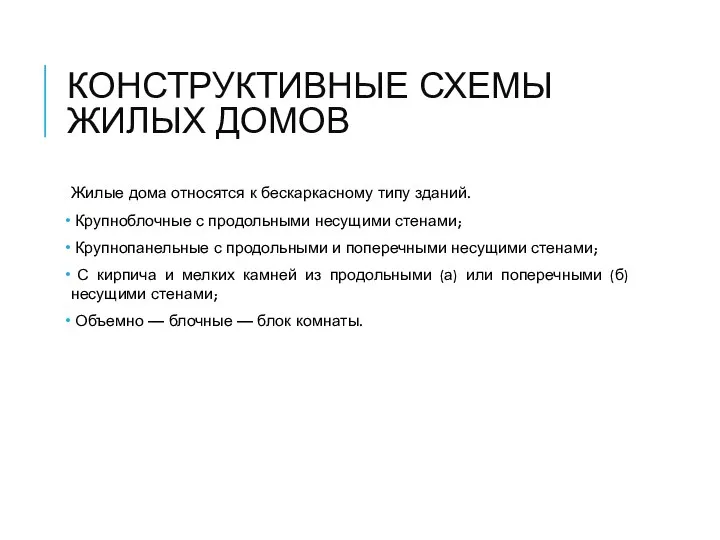 КОНСТРУКТИВНЫЕ СХЕМЫ ЖИЛЫХ ДОМОВ

Жилые дома относятся к бескаркасному типу зданий.

• Крупноблочные с продольными несущими стенами;

• Крупнопанельные с продольными и поперечными несущими стенами;

• С кирпича и мелких камней из продольными (а) или поперечными (б) несущими стенами;

• Объемно — блочные — блок комнаты.